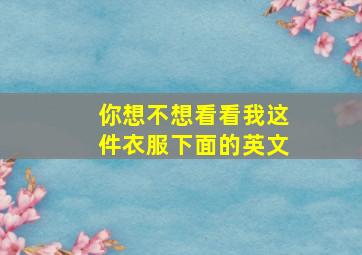 你想不想看看我这件衣服下面的英文